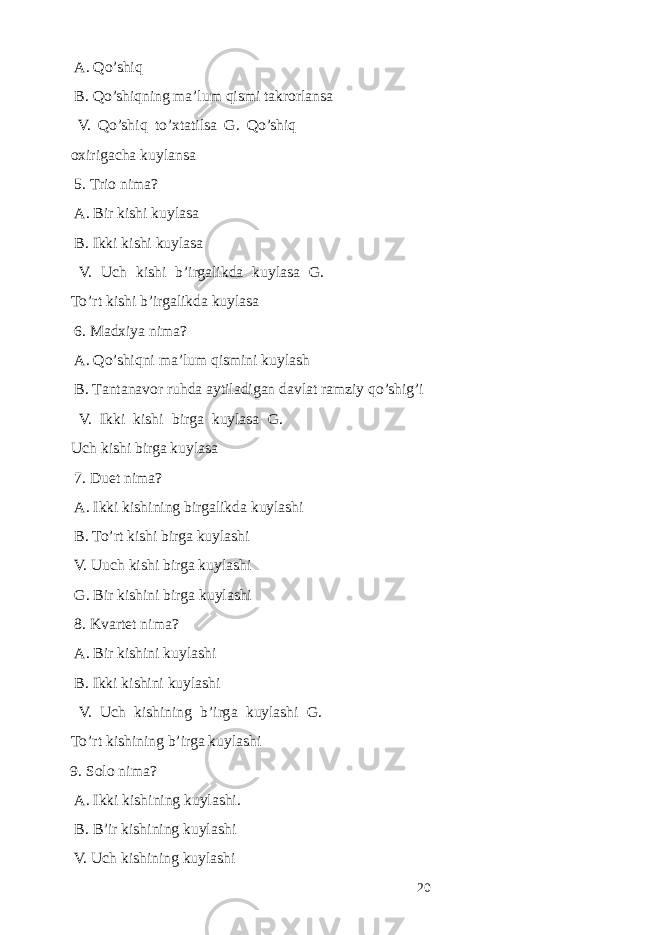 A. Qo’shiq
B. Qo’shiqning ma’lum qismi takrorlansa
V. Qo’shiq to’xtatilsa G. Qo’shiq oxirigacha kuylansa
5. Trio nima?
A. Bir kishi kuylasa
B. Ikki kishi kuylasa
V. Uch kishi b’irgalikda kuylasa G. To’rt kishi b’irgalikda kuylasa
6. Madxiya nima?
A. Qo’shiqni ma’lum qismini kuylash
B. Tantanavor ruhda aytiladigan davlat ramziy qo’shig’i
V. Ikki kishi birga kuylasa G. Uch kishi birga kuylasa
7. Duet nima?
A. Ikki kishining birgalikda kuylashi
B. To’rt kishi birga kuylashi
V. Uuch kishi birga kuylashi
G. Bir kishini birga kuylashi
8. Kvartet nima?
A. Bir kishini kuylashi
B. Ikki kishini kuylashi
V. Uch kishining b’irga kuylashi G. To’rt kishining b’irga kuylashi
9. Solo nima?
A. Ikki kishining kuylashi.
B. B’ir kishining kuylashi
V. Uch kishining kuylashi
20